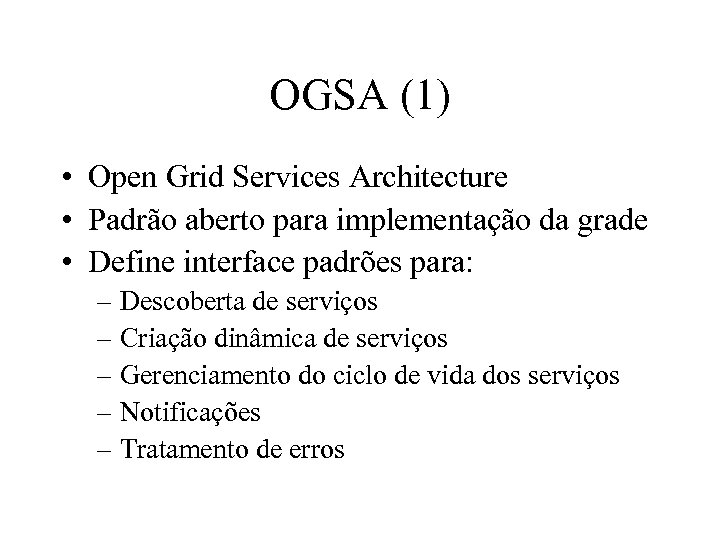 OGSA (1)

• Open Grid Services Architecture
• Padrão aberto para implementação da grade
• Define interface padrões para:
– Descoberta de serviços
– Criação dinâmica de serviços
– Gerenciamento do ciclo de vida dos serviços
– Notificações
– Tratamento de erros